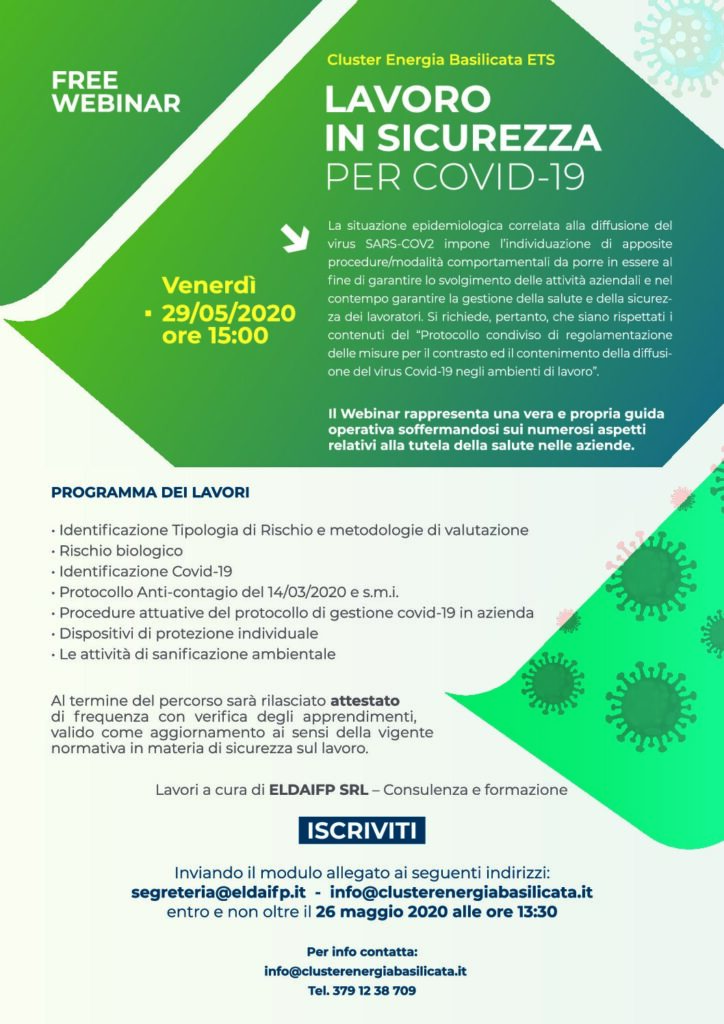 FREE WEBINAR

Cluster Energia Basilicata ETS

LAVORO IN SICUREZZA PER COVID-19

Venerdì
29/05/2020
ore 15:00

La situazione epidemiologica correlata alla diffusione del virus SARS-COV2 impone l'individuazione di apposite procedure/modalità comportamentali da porre in essere al fine di garantire lo svolgimento delle attività aziendali e nel contempo garantire la gestione della salute e della sicurezza dei lavoratori. Si richiede, pertanto, che siano rispettati i contenuti del "Protocollo condiviso di regolamentazione delle misure per il contrasto ed il contenimento della diffusione del virus Covid-19 negli ambienti di lavoro".

Il Webinar rappresenta una vera e propria guida operativa soffermandosi sui numerosi aspetti relativi alla tutela della salute nelle aziende.

PROGRAMMA DEI LAVORI

• Identificazione Tipologia di Rischio e metodologie di valutazione
• Rischio biologico
• Identificazione Covid-19
• Protocollo Anti-contagio del 14/03/2020 e s.m.i.
• Procedure attuative del protocollo di gestione covid-19 in azienda
• Dispositivi di protezione individuale
• Le attività di sanificazione ambientale

Al termine del percorso sarà rilasciato attestato di frequenza con verifica degli apprendimenti, valido come aggiornamento ai sensi della vigente normativa in materia di sicurezza sul lavoro.

Lavori a cura di ELDAIFP SRL – Consulenza e formazione

ISCRIVITI

Inviando il modulo allegato ai seguenti indirizzi:
segreteria@eldaifp.it - info@clusterenergiabasilicata.it
entro e non oltre il 26 maggio 2020 alle ore 13:30

Per info contatta:
info@clusterenergiabasilicata.it
Tel. 379 12 38 709